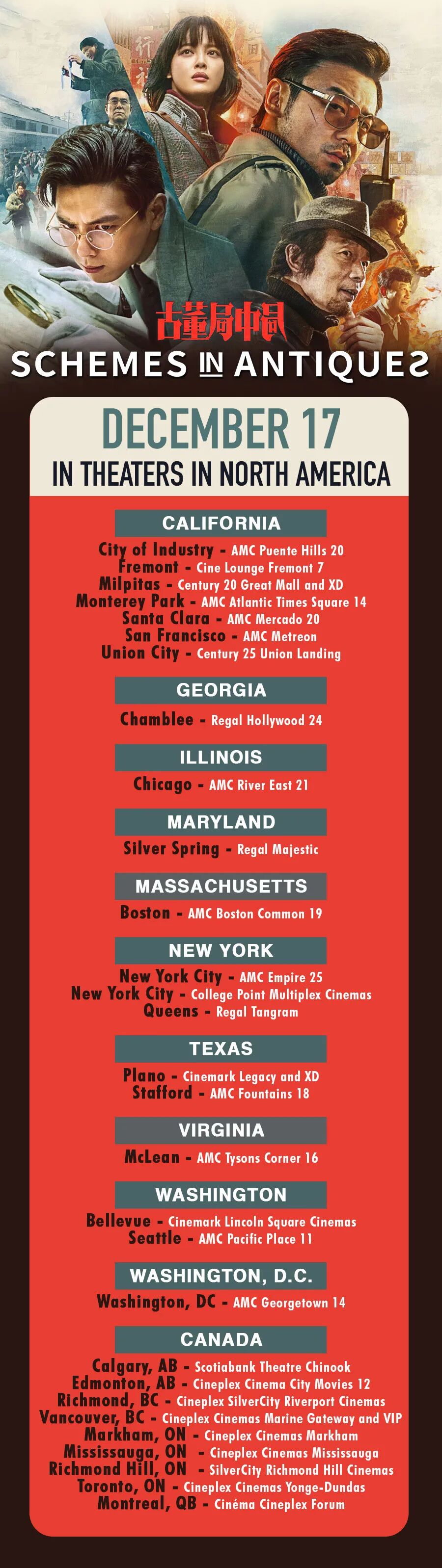 古董局中局
SCHEMES IN ANTIQUES

DECEMBER 17
IN THEATERS IN NORTH AMERICA

CALIFORNIA
City of Industry - AMC Puente Hills 20
Fremont - Cine Lounge Fremont 7
Milpitas - Century 20 Great Mall and XD
Monterey Park - AMC Atlantic Times Square 14
Santa Clara - AMC Mercado 20
San Francisco - AMC Metreon
Union City - Century 25 Union Landing

GEORGIA
Chamblee - Regal Hollywood 24

ILLINOIS
Chicago - AMC River East 21

MARYLAND
Silver Spring - Regal Majestic

MASSACHUSETTS
Boston - AMC Boston Common 19

NEW YORK
New York City - AMC Empire 25
New York City - College Point Multiplex Cinemas
Queens - Regal Tangram

TEXAS
Plano - Cinemark Legacy and XD
Stafford - AMC Fountains 18

VIRGINIA
McLean - AMC Tysons Corner 16

WASHINGTON
Bellevue - Cinemark Lincoln Square Cinemas
Seattle - AMC Pacific Place 11

WASHINGTON, D.C.
Washington, DC - AMC Georgetown 14

CANADA
Calgary, AB - Scotiabank Theatre Chinook
Edmonton, AB - Cineplex Cinema City Movies 12
Richmond, BC - Cineplex SilverCity Riverport Cinemas
Vancouver, BC - Cineplex Cinemas Marine Gateway and VIP
Markham, ON - Cineplex Cinemas Markham
Mississauga, ON - Cineplex Cinemas Mississauga
Richmond Hill, ON - SilverCity Richmond Hill Cinemas
Toronto, ON - Cineplex Cinemas Yonge-Dundas
Montreal, QB - Cinéma Cineplex Forum